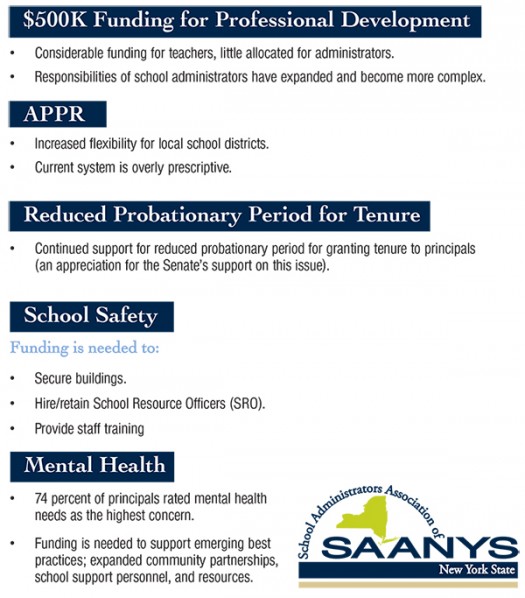 $500K Funding for Professional Development

• Considerable funding for teachers, little allocated for administrators.
• Responsibilities of school administrators have expanded and become more complex.

APPR

• Increased flexibility for local school districts.
• Current system is overly prescriptive.

Reduced Probationary Period for Tenure

• Continued support for reduced probationary period for granting tenure to principals (an appreciation for the Senate's support on this issue).

School Safety

Funding is needed to:

• Secure buildings.
• Hire/retain School Resource Officers (SRO).
• Provide staff training

Mental Health

• 74 percent of principals rated mental health needs as the highest concern.
• Funding is needed to support emerging best practices; expanded community partnerships, school support personnel, and resources.

School Administrators Association of
SAANYS
New York State